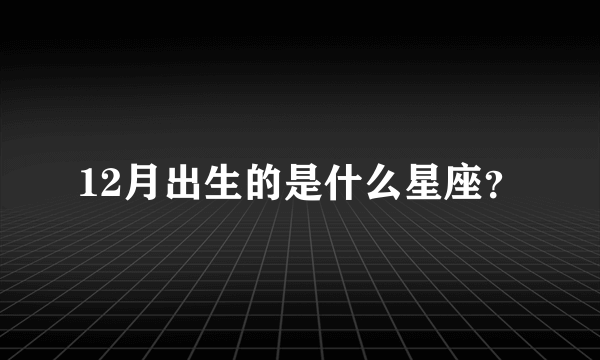 12月出生的是什么星座?